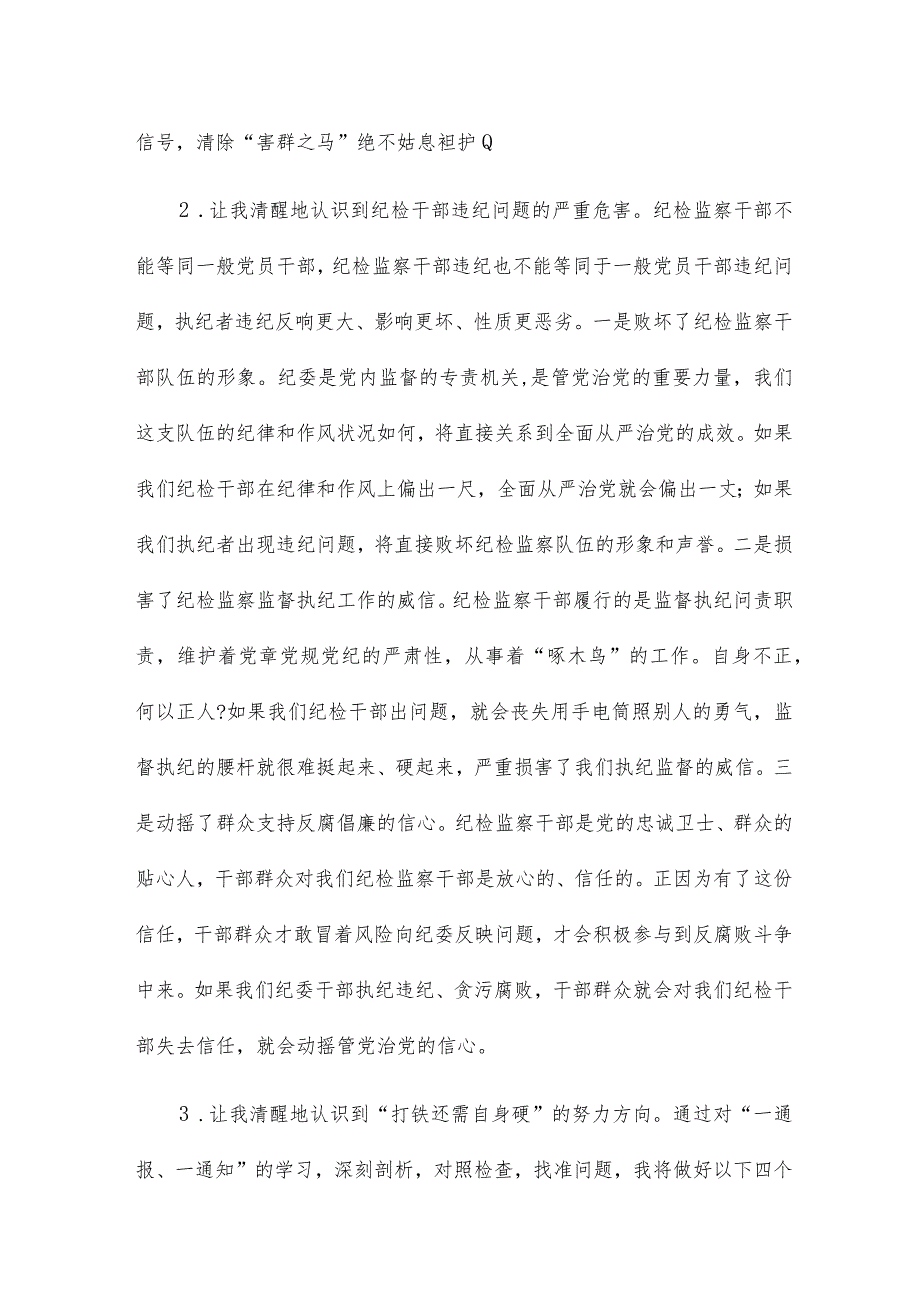 信号，清除“害群之马”绝不姑息袒护Q

2．让我清醒地认识到纪检干部违纪问题的严重危害。纪检监察干部不能等同一般党员干部，纪检监察干部违纪也不能等同于一般党员干部违纪问题，执纪者违纪反响更大、影响更坏、性质更恶劣。一是败坏了纪检监察干部队伍的形象。纪委是党内监督的专责机关，是管党治党的重要力量，我们这支队伍的纪律和作风状况如何，将直接关系到全面从严治党的成效。如果我们纪检干部在纪律和作风上偏出一尺，全面从严治党就会偏出一丈；如果我们执纪者出现违纪问题，将直接败坏纪检监察队伍的形象和声誉。二是损害了纪检监察监督执纪工作的威信。纪检监察干部履行的是监督执纪问责职责，维护着党章党规党纪的严肃性，从事着“啄木鸟”的工作。自身不正，何以正人?如果我们纪检干部出问题，就会丧失用手电筒照别人的勇气，监督执纪的腰杆就很难挺起来、硬起来，严重损害了我们执纪监督的威信。三是动摇了群众支持反腐倡廉的信心。纪检监察干部是党的忠诚卫士、群众的贴心人，干部群众对我们纪检监察干部是放心的、信任的。正因为有了这份信任，干部群众才敢冒着风险向纪委反映问题，才会积极参与到反腐败斗争中来。如果我们纪委干部执纪违纪、贪污腐败，干部群众就会对我们纪检干部失去信任，就会动摇管党治党的信心。

3．让我清醒地认识到“打铁还需自身硬”的努力方向。通过对“一通报、一通知”的学习，深刻剖析，对照检查，找准问题，我将做好以下四个